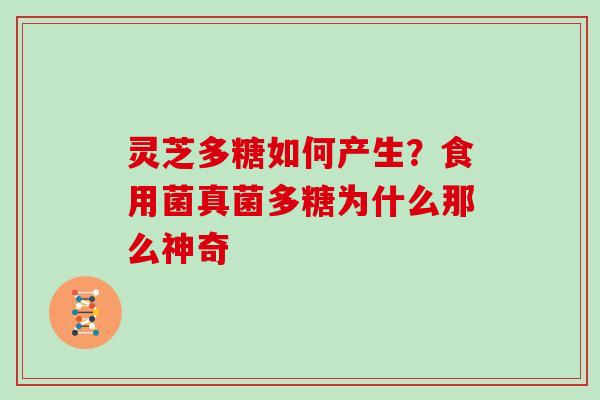 灵芝多糖如何产生？食用菌真菌多糖为什么那么神奇